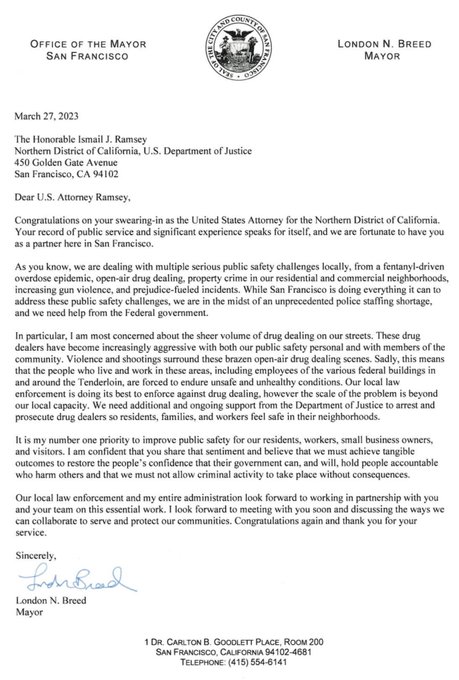 OFFICE OF THE MAYOR
SAN FRANCISCO

SEAL OF THE CITY AND COUNTY OF SAN FRANCISCO

LONDON N. BREED
MAYOR

March 27, 2023

The Honorable Ismail J. Ramsey
Northern District of California, U.S. Department of Justice
450 Golden Gate Avenue
San Francisco, CA 94102

Dear U.S. Attorney Ramsey,

Congratulations on your swearing-in as the United States Attorney for the Northern District of California. Your record of public service and significant experience speaks for itself, and we are fortunate to have you as a partner here in San Francisco.

As you know, we are dealing with multiple serious public safety challenges locally, from a fentanyl-driven overdose epidemic, open-air drug dealing, property crime in our residential and commercial neighborhoods, increasing gun violence, and prejudice-fueled incidents. While San Francisco is doing everything it can to address these public safety challenges, we are in the midst of an unprecedented police staffing shortage, and we need help from the Federal government.

In particular, I am most concerned about the sheer volume of drug dealing on our streets. These drug dealers have become increasingly aggressive with both our public safety personal and with members of the community. Violence and shootings surround these brazen open-air drug dealing scenes. Sadly, this means that the people who live and work in these areas, including employees of the various federal buildings in and around the Tenderloin, are forced to endure unsafe and unhealthy conditions. Our local law enforcement is doing its best to enforce against drug dealing, however the scale of the problem is beyond our local capacity. We need additional and ongoing support from the Department of Justice to arrest and prosecute drug dealers so residents, families, and workers feel safe in their neighborhoods.

It is my number one priority to improve public safety for our residents, workers, small business owners, and visitors. I am confident that you share that sentiment and believe that we must achieve tangible outcomes to restore the people's confidence that their government can, and will, hold people accountable who harm others and that we must not allow criminal activity to take place without consequences.

Our local law enforcement and my entire administration look forward to working in partnership with you and your team on this essential work. I look forward to meeting with you soon and discussing the ways we can collaborate to serve and protect our communities. Congratulations again and thank you for your service.

Sincerely,

London Breed

London N. Breed
Mayor

1 DR. CARLTON B. GOODLETT PLACE, ROOM 200
SAN FRANCISCO, CALIFORNIA 94102-4681
TELEPHONE: (415) 554-6141